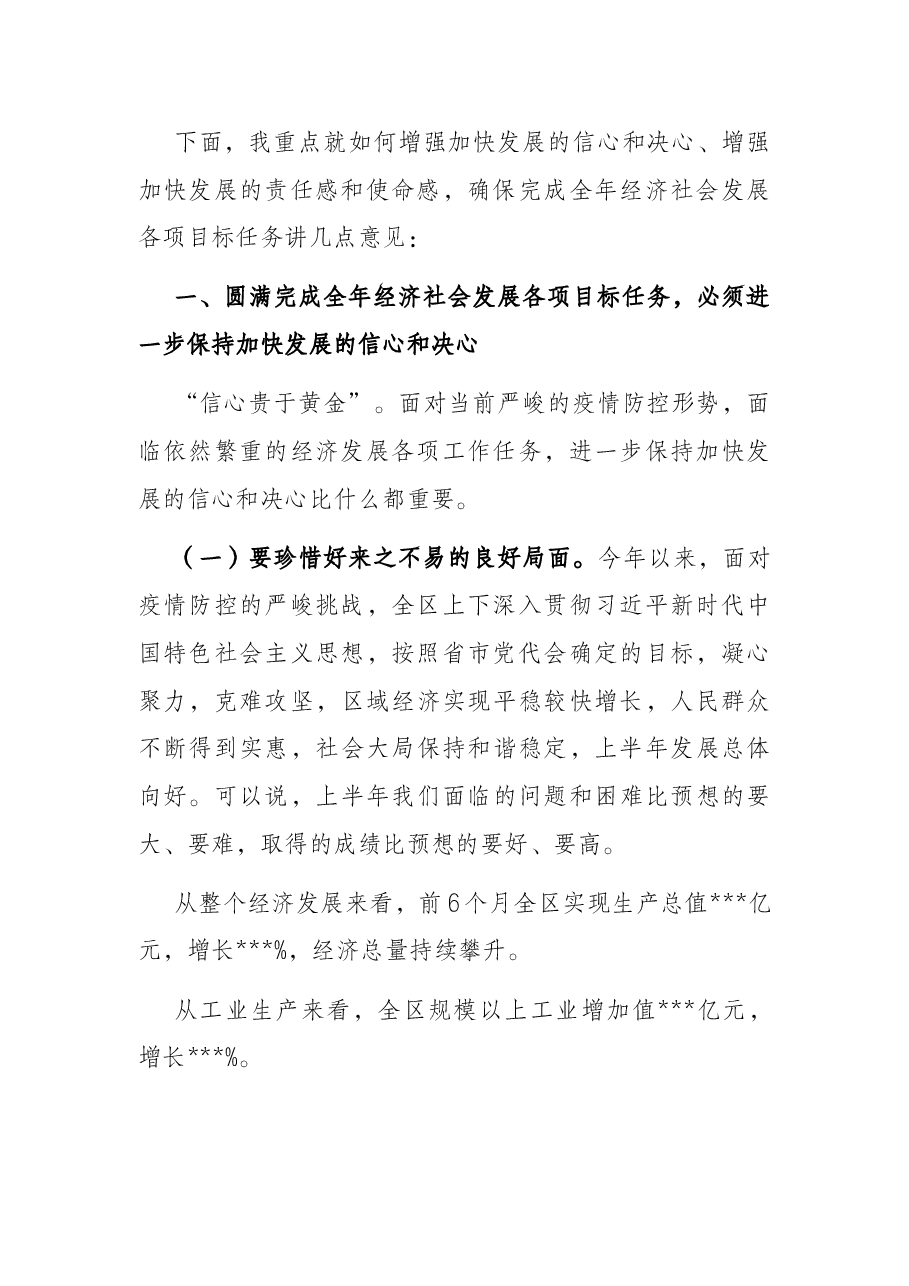 下面，我重点就如何增强加快发展的信心和决心、增强加快发展的责任感和使命感，确保完成全年经济社会发展各项目标任务讲几点意见：

一、圆满完成全年经济社会发展各项目标任务，必须进一步保持加快发展的信心和决心

“信心贵于黄金”。面对当前严峻的疫情防控形势，面临依然繁重的经济发展各项工作任务，进一步保持加快发展的信心和决心比什么都重要。

（一）要珍惜好来之不易的良好局面。今年以来，面对疫情防控的严峻挑战，全区上下深入贯彻习近平新时代中国特色社会主义思想，按照省市党代会确定的目标，凝心聚力，克难攻坚，区域经济实现平稳较快增长，人民群众不断得到实惠，社会大局保持和谐稳定，上半年发展总体向好。可以说，上半年我们面临的问题和困难比预想的要大、要难，取得的成绩比预想的要好、要高。

从整个经济发展来看，前6个月全区实现生产总值***亿元，增长***%，经济总量持续攀升。

从工业生产来看，全区规模以上工业增加值***亿元，增长***%。